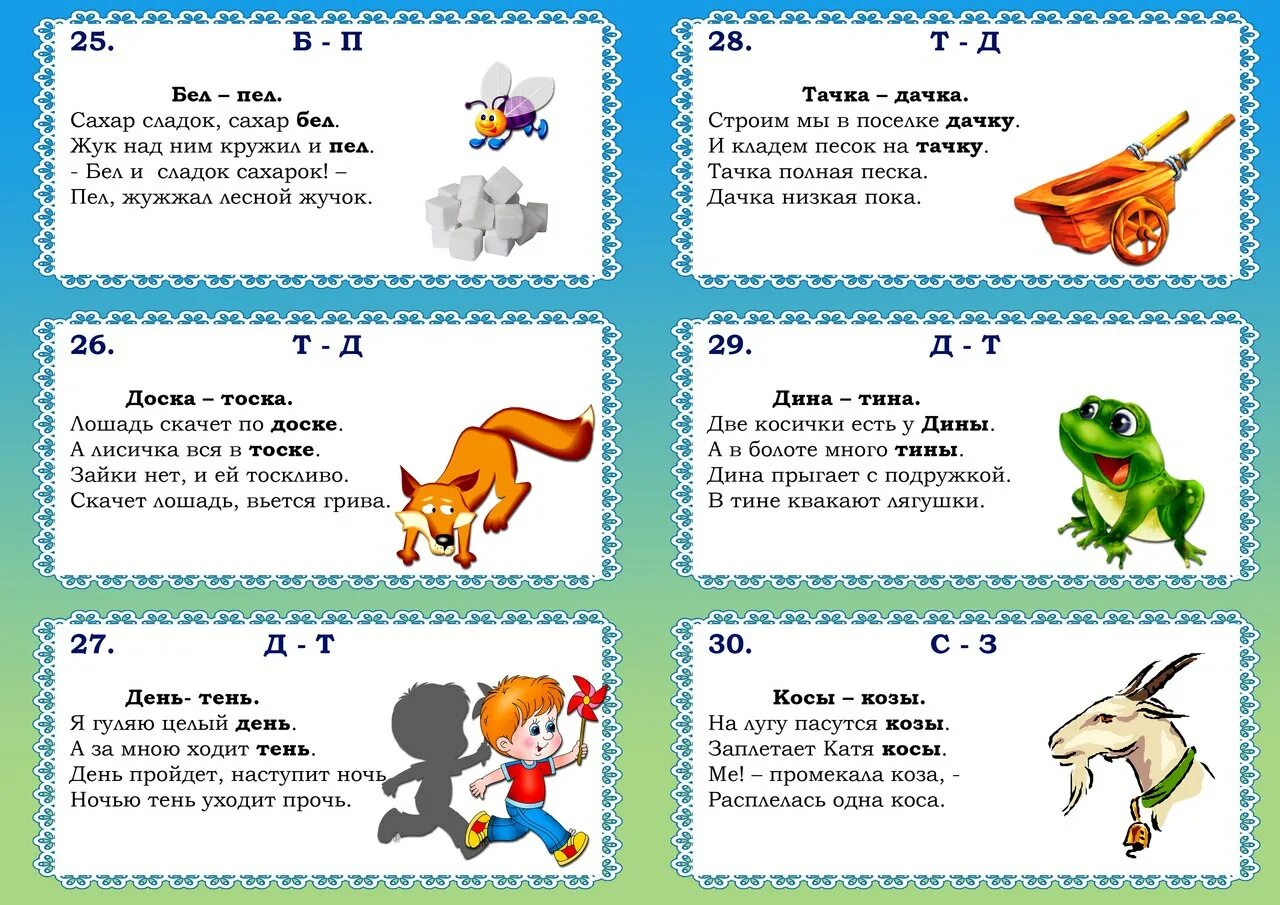 25. Б - П

Бел – пел.
Сахар сладок, сахар бел.
Жук над ним кружил и пел.
- Бел и сладок сахарок! –
Пел, жужжал лесной жучок.

26. Т - Д

Доска – тоска.
Лошадь скачет по доске.
А лисичка вся в тоске.
Зайки нет, и ей тоскливо.
Скачет лошадь, вьется грива.

27. Д - Т

День- тень.
Я гуляю целый день.
А за мною ходит тень.
День пройдет, наступит ночь
Ночью тень уходит прочь.

28. Т - Д

Тачка – дачка.
Строим мы в поселке дачку.
И кладем песок на тачку.
Тачка полная песка.
Дачка низкая пока.

29. Д - Т

Дина – тина.
Две косички есть у Дины.
А в болоте много тины.
Дина прыгает с подружкой.
В тине квакают лягушки.

30. С - З

Косы – козы.
На лугу пасутся козы.
Заплетает Катя косы.
Ме! – промекала коза, -
Расплелась одна коса.